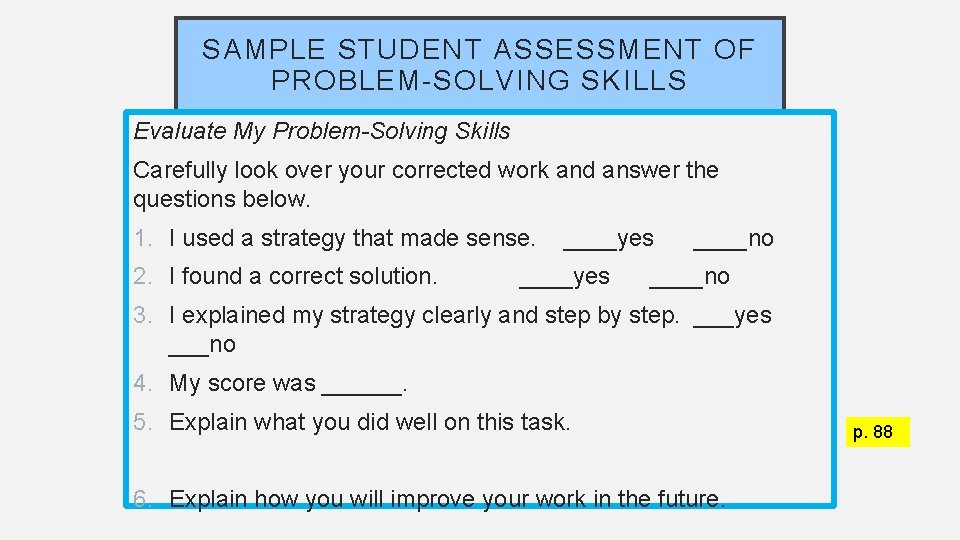 SAMPLE STUDENT ASSESSMENT OF PROBLEM-SOLVING SKILLS

Evaluate My Problem-Solving Skills

Carefully look over your corrected work and answer the questions below.

1. I used a strategy that made sense. ____yes ____no
2. I found a correct solution. ____yes ____no
3. I explained my strategy clearly and step by step. ___yes ___no
4. My score was ______.
5. Explain what you did well on this task.
6. Explain how you will improve your work in the future.

p. 88